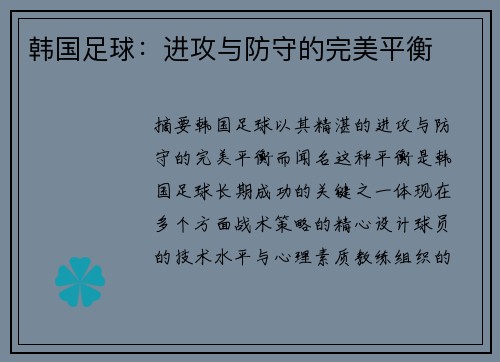 韩国足球：进攻与防守的完美平衡

摘要韩国足球以其精湛的进攻与防守的完美平衡而闻名这种平衡是韩国足球长期成功的关键之一体现在多个方面战术策略的精心设计球员的技术水平与心理素质教练组织的